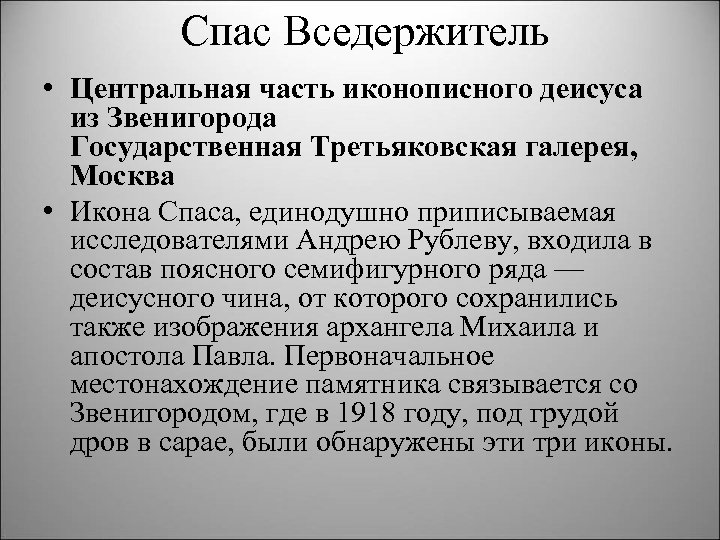 Спас Вседержитель

• Центральная часть иконописного деисуса из Звенигорода
Государственная Третьяковская галерея, Москва

• Икона Спаса, единодушно приписываемая исследователями Андрею Рублеву, входила в состав поясного семифигурного ряда — деисусного чина, от которого сохранились также изображения архангела Михаила и апостола Павла. Первоначальное местонахождение памятника связывается со Звенигородом, где в 1918 году, под грудой дров в сарае, были обнаружены эти три иконы.